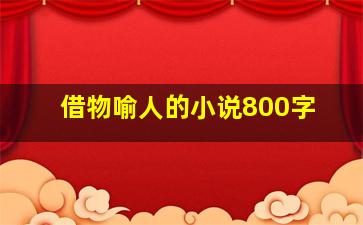 借物喻人的小说800字